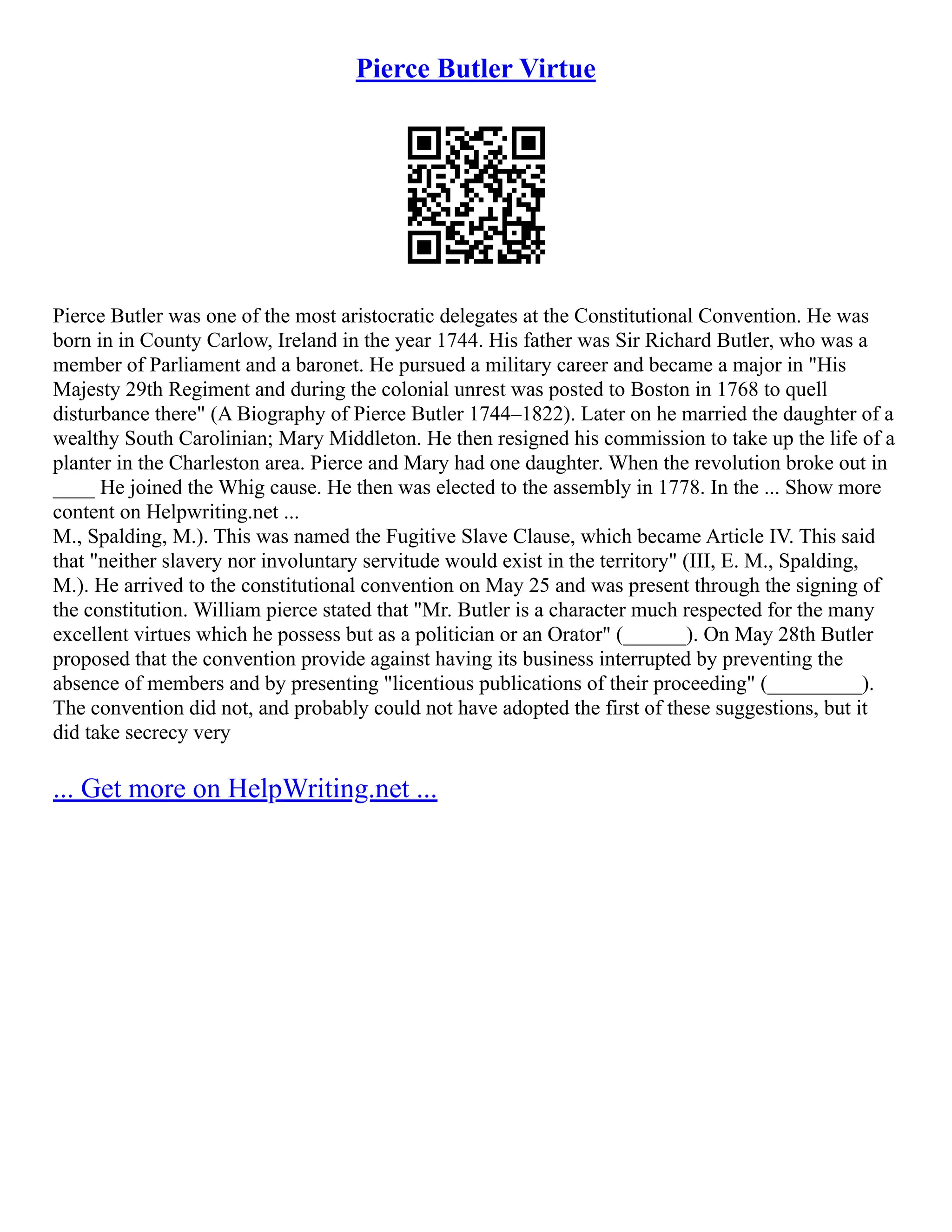 Pierce Butler Virtue

Pierce Butler was one of the most aristocratic delegates at the Constitutional Convention. He was born in in County Carlow, Ireland in the year 1744. His father was Sir Richard Butler, who was a member of Parliament and a baronet. He pursued a military career and became a major in "His Majesty 29th Regiment and during the colonial unrest was posted to Boston in 1768 to quell disturbance there" (A Biography of Pierce Butler 1744–1822). Later on he married the daughter of a wealthy South Carolinian; Mary Middleton. He then resigned his commission to take up the life of a planter in the Charleston area. Pierce and Mary had one daughter. When the revolution broke out in ____ He joined the Whig cause. He then was elected to the assembly in 1778. In the ... Show more content on Helpwriting.net ...
M., Spalding, M.). This was named the Fugitive Slave Clause, which became Article IV. This said that "neither slavery nor involuntary servitude would exist in the territory" (III, E. M., Spalding, M.). He arrived to the constitutional convention on May 25 and was present through the signing of the constitution. William pierce stated that "Mr. Butler is a character much respected for the many excellent virtues which he possess but as a politician or an Orator" (______). On May 28th Butler proposed that the convention provide against having its business interrupted by preventing the absence of members and by presenting "licentious publications of their proceeding" (_________). The convention did not, and probably could not have adopted the first of these suggestions, but it did take secrecy very

... Get more on HelpWriting.net ...